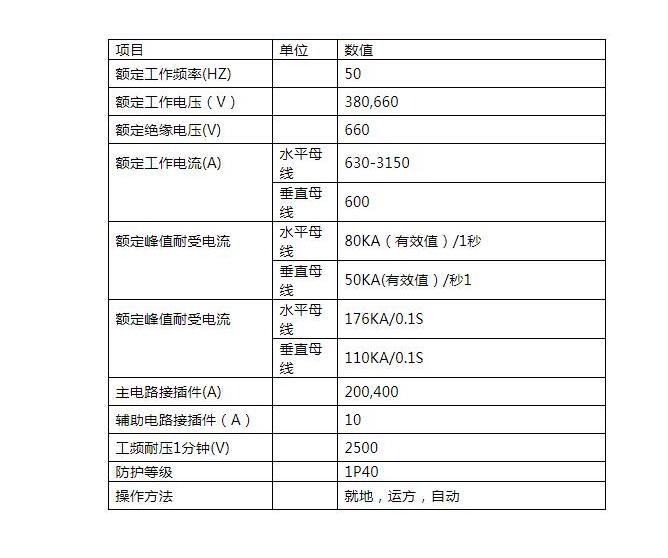 | 项目 | 单位 | 数值 |
|---|---|---|
| 额定工作频率(HZ) | | 50 |
| 额定工作电压（V） | | 380,660 |
| 额定绝缘电压(V) | | 660 |
| 额定工作电流(A) | 水平母线 | 630-3150 |
| | 垂直母线 | 600 |
| 额定峰值耐受电流 | 水平母线 | 80KA（有效值）/1秒 |
| | 垂直母线 | 50KA(有效值）/秒1 |
| 额定峰值耐受电流 | 水平母线 | 176KA/0.1S |
| | 垂直母线 | 110KA/0.1S |
| 主电路接插件(A) | | 200,400 |
| 辅助电路接插件（A） | | 10 |
| 工频耐压1分钟(V) | | 2500 |
| 防护等级 | | 1P40 |
| 操作方法 | | 就地，运方，自动 |